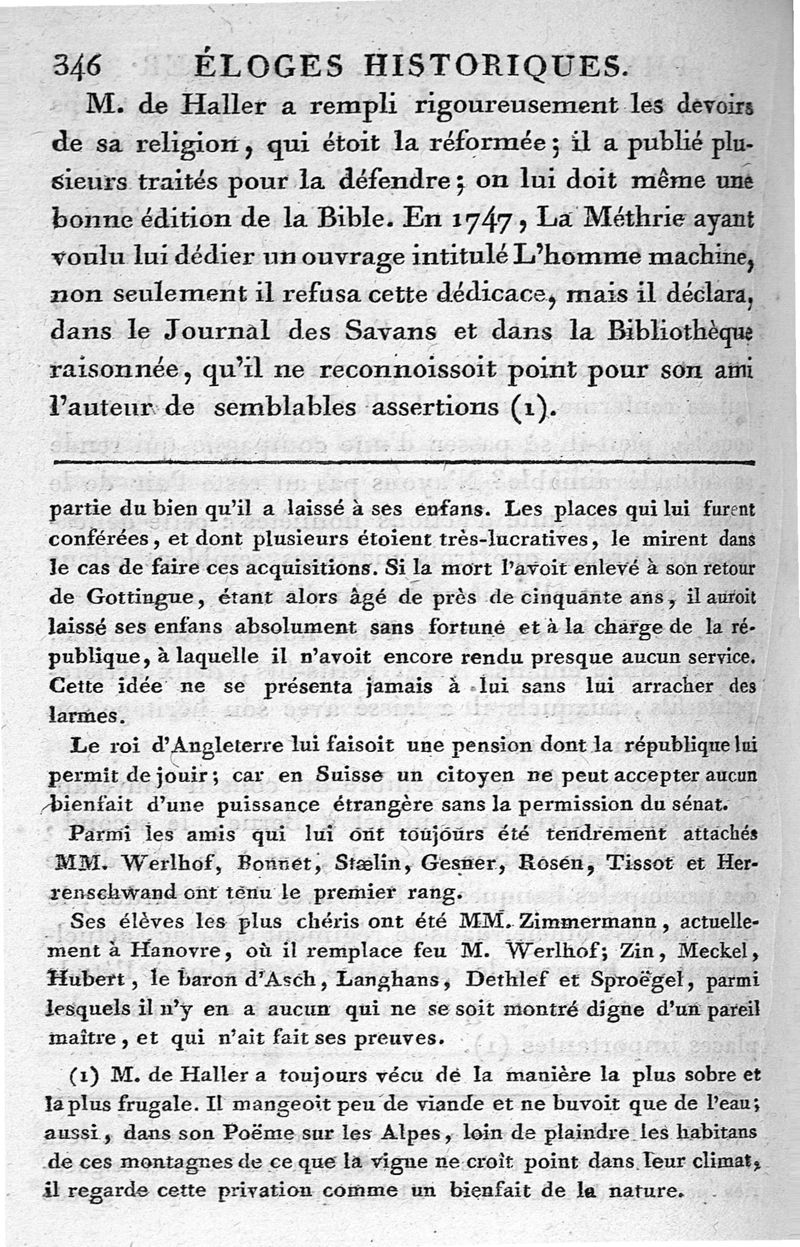 346 ÉLOGES HISTORIQUES.

M. de Haller a rempli rigoureusement les devoirs de sa religion, qui étoit la réformée; il a publié plusieurs traités pour la défendre; on lui doit même une bonne édition de la Bible. En 1747, La Méthrie ayant voulu lui dédier un ouvrage intitulé L'homme machine, non seulement il refusa cette dédicace, mais il déclara, dans le Journal des Savans et dans la Bibliothèque raisonnée, qu'il ne reconnoissoit point pour son ami l'auteur de semblables assertions (1).

partie du bien qu'il a laissé à ses enfans. Les places qui lui furent conférées, et dont plusieurs étoient très-lucratives, le mirent dans le cas de faire ces acquisitions. Si la mort l'avoit enlevé à son retour de Gottingue, étant alors âgé de près de cinquante ans, il auroit laissé ses enfans absolument sans fortune et à la charge de la république, à laquelle il n'avoit encore rendu presque aucun service. Cette idée ne se présenta jamais à lui sans lui arracher des larmes.

Le roi d'Angleterre lui faisoit une pension dont la république lui permit de jouir; car en Suisse un citoyen ne peut accepter aucun bienfait d'une puissance étrangère sans la permission du sénat.

Parmi les amis qui lui ont toujours été tendrement attachés MM. Werlhof, Bonnet, Stælin, Gesner, Rosen, Tissot et Herrenschwand ont tenu le premier rang.

Ses élèves les plus chéris ont été MM. Zimmermann, actuellement à Hanovre, où il remplace feu M. Werlhof; Zin, Meckel, Hubert, le baron d'Asch, Langhans, Dethlef et Sproëgel, parmi lesquels il n'y en a aucun qui ne se soit montré digne d'un pareil maître, et qui n'ait fait ses preuves.

(1) M. de Haller a toujours vécu de la manière la plus sobre et la plus frugale. Il mangeoit peu de viande et ne buvoit que de l'eau; aussi, dans son Poëme sur les Alpes, loin de plaindre les habitans de ces montagnes de ce que la vigne ne croît point dans leur climat, il regarde cette privation comme un bienfait de la nature.